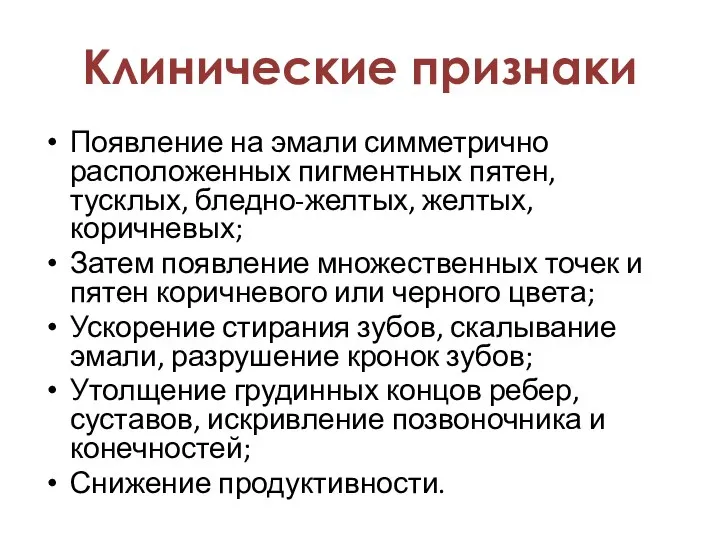 Клинические признаки

• Появление на эмали симметрично расположенных пигментных пятен, тусклых, бледно-желтых, желтых, коричневых;
• Затем появление множественных точек и пятен коричневого или черного цвета;
• Ускорение стирания зубов, скалывание эмали, разрушение кронок зубов;
• Утолщение грудинных концов ребер, суставов, искривление позвоночника и конечностей;
• Снижение продуктивности.